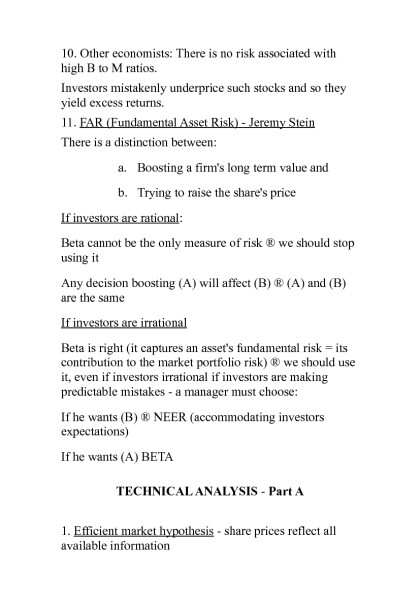 10. Other economists: There is no risk associated with high B to M ratios.

Investors mistakenly underprice such stocks and so they yield excess returns.

11. FAR (Fundamental Asset Risk) - Jeremy Stein

There is a distinction between:

a. Boosting a firm's long term value and

b. Trying to raise the share's price

If investors are rational:

Beta cannot be the only measure of risk ® we should stop using it

Any decision boosting (A) will affect (B) ® (A) and (B) are the same

If investors are irrational

Beta is right (it captures an asset's fundamental risk = its contribution to the market portfolio risk) ® we should use it, even if investors irrational if investors are making predictable mistakes - a manager must choose:

If he wants (B) ® NEER (accommodating investors expectations)

If he wants (A) BETA

TECHNICAL ANALYSIS - Part A

1. Efficient market hypothesis - share prices reflect all available information